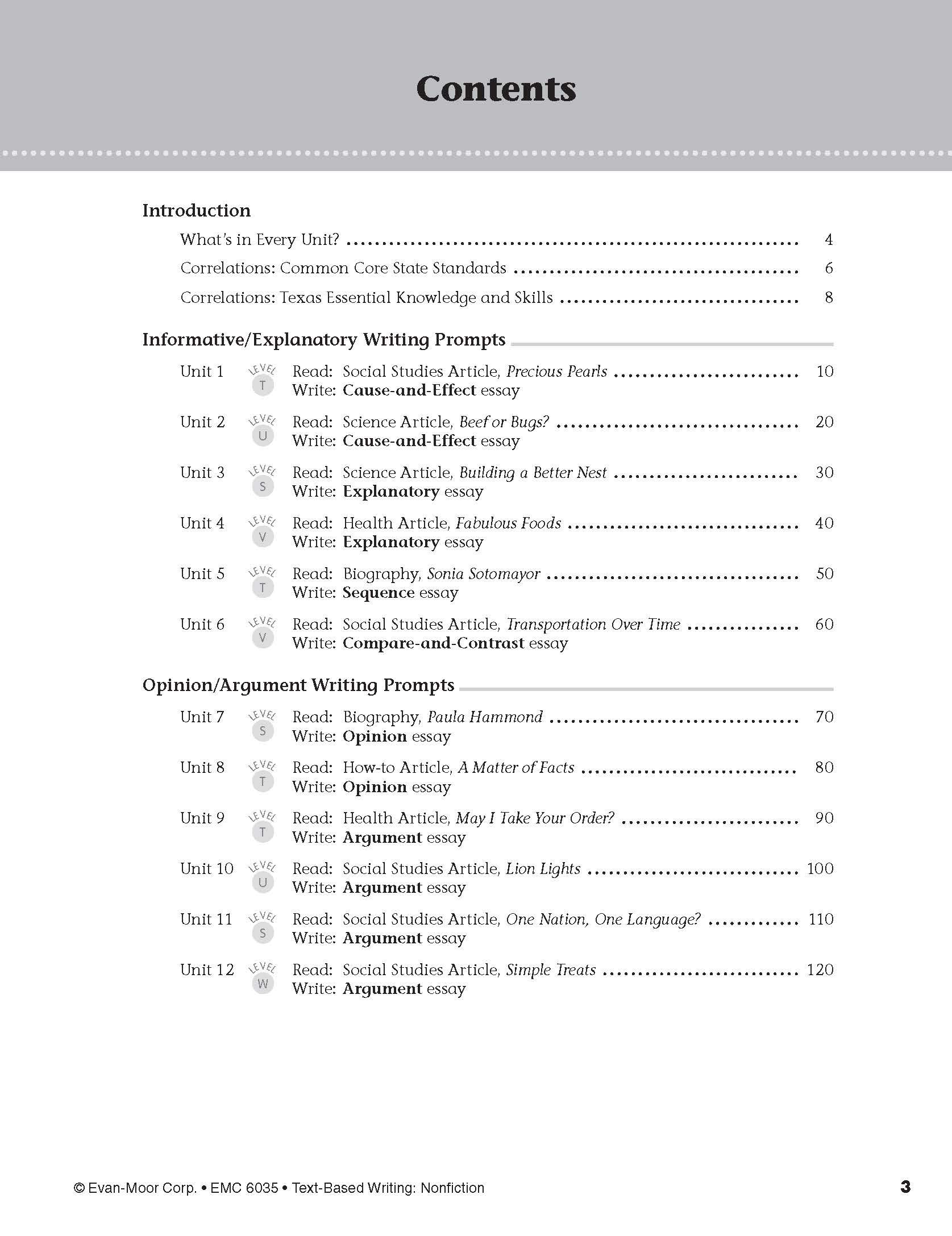 Contents

Introduction

What's in Every Unit? 4

Correlations: Common Core State Standards 6

Correlations: Texas Essential Knowledge and Skills 8

Informative/Explanatory Writing Prompts

Unit 1 LEVEL T Read: Social Studies Article, Precious Pearls 10
Write: Cause-and-Effect essay

Unit 2 LEVEL U Read: Science Article, Beef or Bugs? 20
Write: Cause-and-Effect essay

Unit 3 LEVEL S Read: Science Article, Building a Better Nest 30
Write: Explanatory essay

Unit 4 LEVEL V Read: Health Article, Fabulous Foods 40
Write: Explanatory essay

Unit 5 LEVEL T Read: Biography, Sonia Sotomayor 50
Write: Sequence essay

Unit 6 LEVEL V Read: Social Studies Article, Transportation Over Time 60
Write: Compare-and-Contrast essay

Opinion/Argument Writing Prompts

Unit 7 LEVEL S Read: Biography, Paula Hammond 70
Write: Opinion essay

Unit 8 LEVEL T Read: How-to Article, A Matter of Facts 80
Write: Opinion essay

Unit 9 LEVEL T Read: Health Article, May I Take Your Order? 90
Write: Argument essay

Unit 10 LEVEL U Read: Social Studies Article, Lion Lights 100
Write: Argument essay

Unit 11 LEVEL S Read: Social Studies Article, One Nation, One Language? 110
Write: Argument essay

Unit 12 LEVEL W Read: Social Studies Article, Simple Treats 120
Write: Argument essay

© Evan-Moor Corp. • EMC 6035 • Text-Based Writing: Nonfiction 3